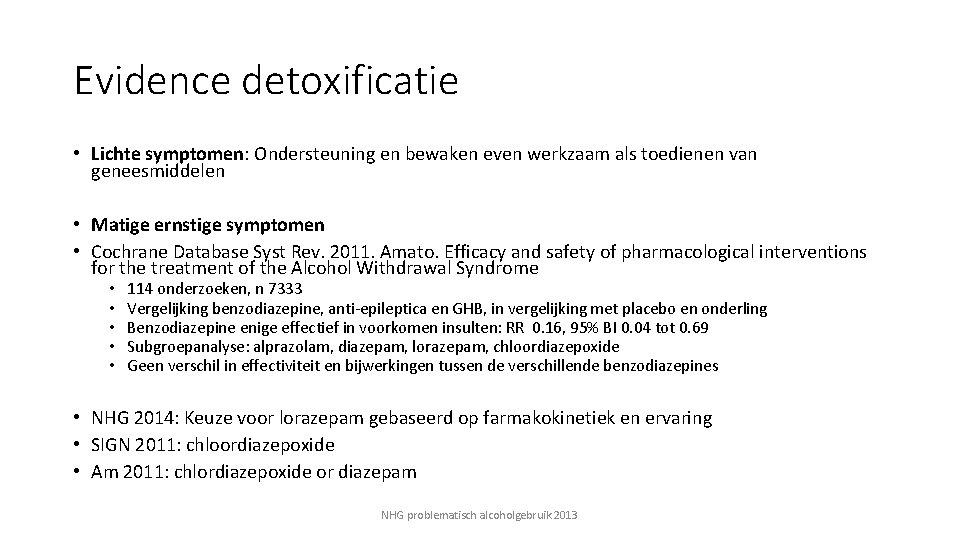 Evidence detoxificatie

• Lichte symptomen: Ondersteuning en bewaken even werkzaam als toedienen van geneesmiddelen

• Matige ernstige symptomen
• Cochrane Database Syst Rev. 2011. Amato. Efficacy and safety of pharmacological interventions for the treatment of the Alcohol Withdrawal Syndrome
  • 114 onderzoeken, n 7333
  • Vergelijking benzodiazepine, anti-epileptica en GHB, in vergelijking met placebo en onderling
  • Benzodiazepine enige effectief in voorkomen insulten: RR 0.16, 95% BI 0.04 tot 0.69
  • Subgroepanalyse: alprazolam, diazepam, lorazepam, chloordiazepoxide
  • Geen verschil in effectiviteit en bijwerkingen tussen de verschillende benzodiazepines

• NHG 2014: Keuze voor lorazepam gebaseerd op farmakokinetiek en ervaring
• SIGN 2011: chloordiazepoxide
• Am 2011: chlordiazepoxide or diazepam

NHG problematisch alcoholgebruik 2013